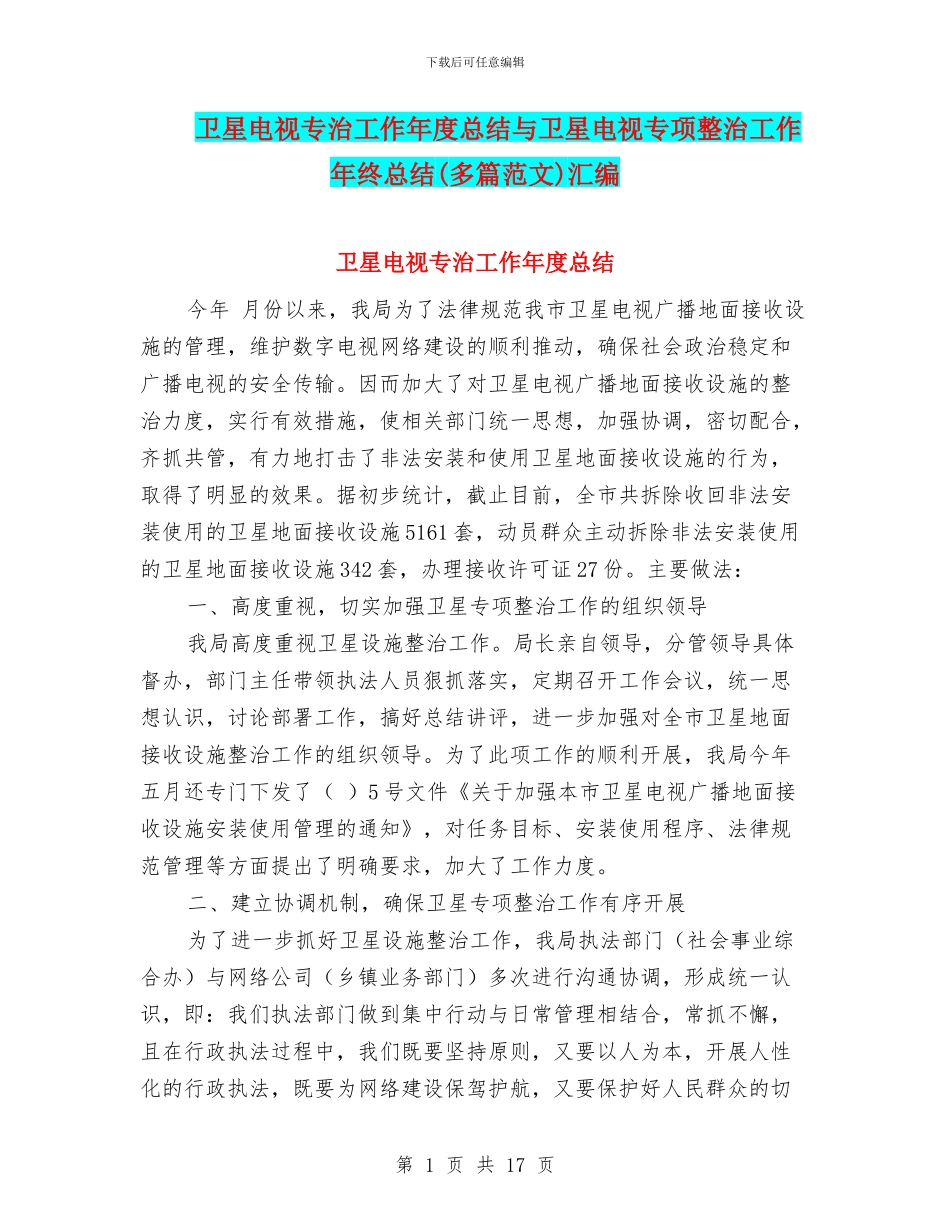 下载后可任意编辑

卫星电视专治工作年度总结与卫星电视专项整治工作年终总结(多篇范文)汇编

卫星电视专治工作年度总结

今年 月份以来，我局为了法律规范我市卫星电视广播地面接收设施的管理，维护数字电视网络建设的顺利推动，确保社会政治稳定和广播电视的安全传输。因而加大了对卫星电视广播地面接收设施的整治力度，实行有效措施，使相关部门统一思想，加强协调，密切配合，齐抓共管，有力地打击了非法安装和使用卫星地面接收设施的行为，取得了明显的效果。据初步统计，截止目前，全市共拆除收回非法安装使用的卫星地面接收设施5161套，动员群众主动拆除非法安装使用的卫星地面接收设施342套，办理接收许可证27份。主要做法：

一、高度重视，切实加强卫星专项整治工作的组织领导

我局高度重视卫星设施整治工作。局长亲自领导，分管领导具体督办，部门主任带领执法人员狠抓落实，定期召开工作会议，统一思想认识，讨论部署工作，搞好总结讲评，进一步加强对全市卫星地面接收设施整治工作的组织领导。为了此项工作的顺利开展，我局今年五月还专门下发了（ ）5号文件《关于加强本市卫星电视广播地面接收设施安装使用管理的通知》，对任务目标、安装使用程序、法律规范管理等方面提出了明确要求，加大了工作力度。

二、建立协调机制，确保卫星专项整治工作有序开展

为了进一步抓好卫星设施整治工作，我局执法部门（社会事业综合办）与网络公司（乡镇业务部门）多次进行沟通协调，形成统一认识，即：我们执法部门做到集中行动与日常管理相结合，常抓不懈，且在行政执法过程中，我们既要坚持原则，又要以人为本，开展人性化的行政执法，既要为网络建设保驾护航，又要保护好人民群众的切

第 1 页 共 17 页